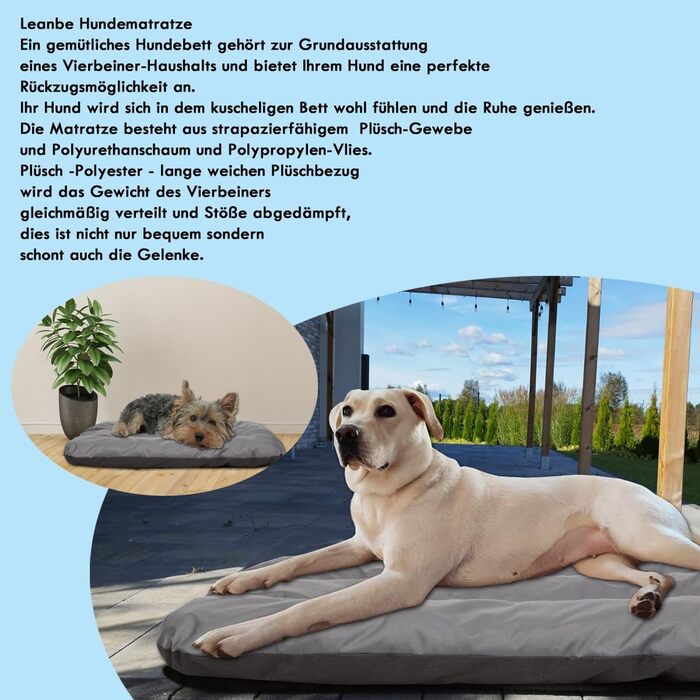 Leanbe Hundematratze
Ein gemütliches Hundebett gehört zur Grundausstattung eines Vierbeiner-Haushalts und bietet Ihrem Hund eine perfekte Rückzugsmöglichkeit an.
Ihr Hund wird sich in dem kuscheligen Bett wohl fühlen und die Ruhe genießen.
Die Matratze besteht aus strapazierfähigem  Plüsch-Gewebe und Polyurethanschaum und Polypropylen-Vlies.
Plüsch -Polyester - lange weichen Plüschbezug wird das Gewicht des Vierbeiners gleichmäßig verteilt und Stöße abgedämpft, dies ist nicht nur bequem sondern schont auch die Gelenke.